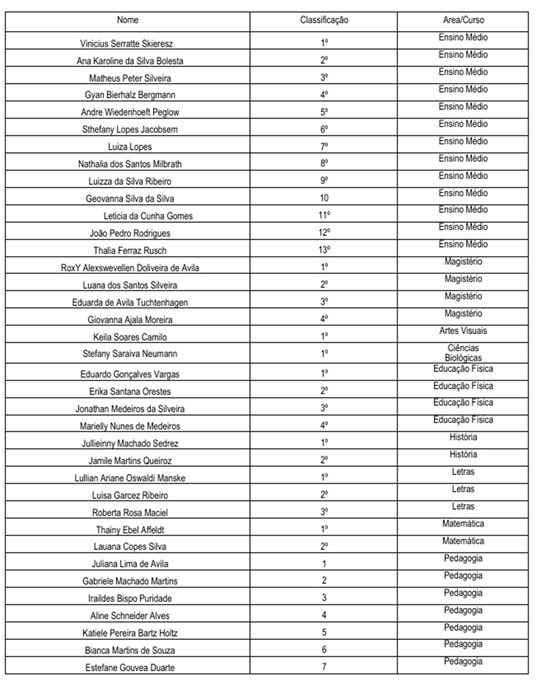 | Nome | Classificação | Area/Curso |
|---|---|---|
| Vinicius Serratte Skieresz | 1º | Ensino Médio |
| Ana Karoline da Silva Bolesta | 2º | Ensino Médio |
| Matheus Peter Silveira | 3º | Ensino Médio |
| Gyan Bierhalz Bergmann | 4º | Ensino Médio |
| Andre Wiedenhoeft Peglow | 5º | Ensino Médio |
| Sthefany Lopes Jacobsem | 6º | Ensino Médio |
| Luiza Lopes | 7º | Ensino Médio |
| Nathalia dos Santos Milbrath | 8º | Ensino Médio |
| Luizza da Silva Ribeiro | 9º | Ensino Médio |
| Geovanna Silva da Silva | 10 | Ensino Médio |
| Leticia da Cunha Gomes | 11º | Ensino Médio |
| João Pedro Rodrigues | 12º | Ensino Médio |
| Thalia Ferraz Rusch | 13º | Ensino Médio |
| RoxY Alexswevellen Doliveira de Avila | 1º | Magistério |
| Luana dos Santos Silveira | 2º | Magistério |
| Eduarda de Avila Tuchtenhagen | 3º | Magistério |
| Giovanna Ajala Moreira | 4º | Magistério |
| Keila Soares Camilo | 1º | Artes Visuais |
| Stefany Saraiva Neumann | 1º | Ciências Biológicas |
| Eduardo Gonçalves Vargas | 1º | Educação Física |
| Erika Santana Orestes | 2º | Educação Física |
| Jonathan Medeiros da Silveira | 3º | Educação Física |
| Marielly Nunes de Medeiros | 4º | Educação Física |
| Jullieinny Machado Sedrez | 1º | História |
| Jamile Martins Queiroz | 2º | História |
| Lullian Ariane Oswaldi Manske | 1º | Letras |
| Luisa Garcez Ribeiro | 2º | Letras |
| Roberta Rosa Maciel | 3º | Letras |
| Thainy Ebel Affeldt | 1º | Matemática |
| Lauana Copes Silva | 2º | Matemática |
| Juliana Lima de Avila | 1 | Pedagogia |
| Gabriele Machado Martins | 2 | Pedagogia |
| Iraildes Bispo Puridade | 3 | Pedagogia |
| Aline Schneider Alves | 4 | Pedagogia |
| Katiele Pereira Bartz Holtz | 5 | Pedagogia |
| Bianca Martins de Souza | 6 | Pedagogia |
| Estefane Gouvea Duarte | 7 | Pedagogia |